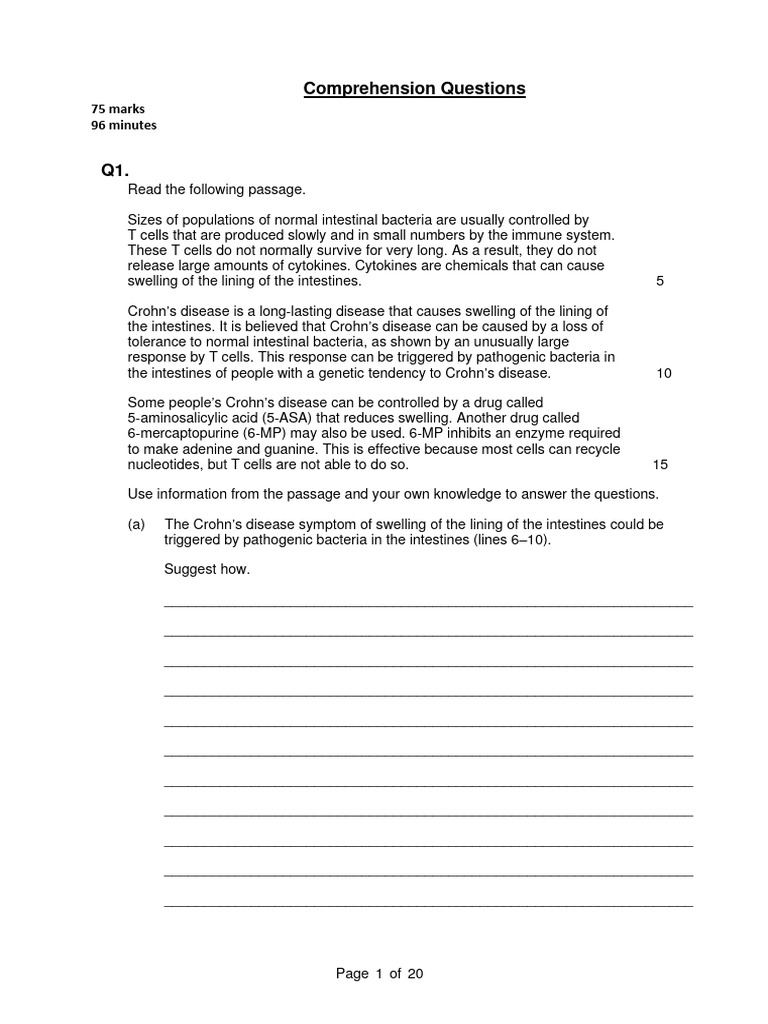 Comprehension Questions

75 marks
96 minutes

Q1.
Read the following passage.

Sizes of populations of normal intestinal bacteria are usually controlled by T cells that are produced slowly and in small numbers by the immune system. These T cells do not normally survive for very long. As a result, they do not release large amounts of cytokines. Cytokines are chemicals that can cause swelling of the lining of the intestines. 5

Crohn's disease is a long-lasting disease that causes swelling of the lining of the intestines. It is believed that Crohn's disease can be caused by a loss of tolerance to normal intestinal bacteria, as shown by an unusually large response by T cells. This response can be triggered by pathogenic bacteria in the intestines of people with a genetic tendency to Crohn's disease. 10

Some people's Crohn's disease can be controlled by a drug called 5-aminosalicylic acid (5-ASA) that reduces swelling. Another drug called 6-mercaptopurine (6-MP) may also be used. 6-MP inhibits an enzyme required to make adenine and guanine. This is effective because most cells can recycle nucleotides, but T cells are not able to do so. 15

Use information from the passage and your own knowledge to answer the questions.

(a) The Crohn's disease symptom of swelling of the lining of the intestines could be triggered by pathogenic bacteria in the intestines (lines 6–10).

Suggest how.

Page 1 of 20